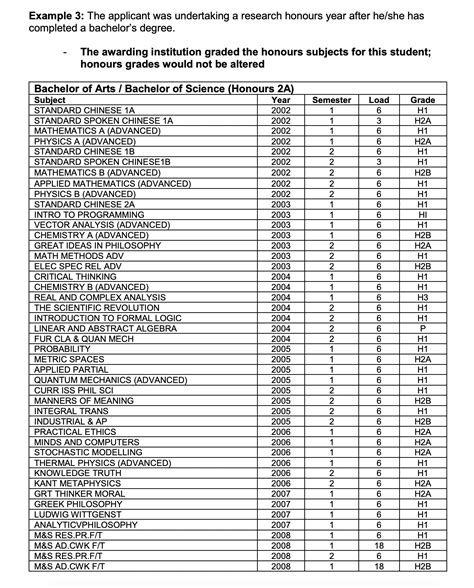 **Example 3:** The applicant was undertaking a research honours year after he/she has completed a bachelor's degree.

- **The awarding institution graded the honours subjects for this student; honours grades would not be altered**

| Bachelor of Arts / Bachelor of Science (Honours 2A) | | | | |
|---|---|---|---|---|
| Subject | Year | Semester | Load | Grade |
| STANDARD CHINESE 1A | 2002 | 1 | 6 | H1 |
| STANDARD SPOKEN CHINESE 1A | 2002 | 1 | 3 | H2A |
| MATHEMATICS A (ADVANCED) | 2002 | 1 | 6 | H1 |
| PHYSICS A (ADVANCED) | 2002 | 1 | 6 | H2A |
| STANDARD CHINESE 1B | 2002 | 2 | 6 | H1 |
| STANDARD SPOKEN CHINESE1B | 2002 | 2 | 3 | H1 |
| MATHEMATICS B (ADVANCED) | 2002 | 2 | 6 | H2B |
| APPLIED MATHEMATICS (ADVANCED) | 2002 | 2 | 6 | H1 |
| PHYSICS B (ADVANCED) | 2002 | 2 | 6 | H1 |
| STANDARD CHINESE 2A | 2003 | 1 | 6 | H1 |
| INTRO TO PROGRAMMING | 2003 | 1 | 6 | HI |
| VECTOR ANALYSIS (ADVANCED) | 2003 | 1 | 6 | H1 |
| CHEMISTRY A (ADVANCED) | 2003 | 1 | 6 | H2B |
| GREAT IDEAS IN PHILOSOPHY | 2003 | 2 | 6 | H2A |
| MATH METHODS ADV | 2003 | 2 | 6 | H1 |
| ELEC SPEC REL ADV | 2003 | 2 | 6 | H2B |
| CRITICAL THINKING | 2004 | 1 | 6 | H1 |
| CHEMISTRY B (ADVANCED) | 2004 | 1 | 6 | H1 |
| REAL AND COMPLEX ANALYSIS | 2004 | 1 | 6 | H3 |
| THE SCIENTIFIC REVOLUTION | 2004 | 2 | 6 | H1 |
| INTRODUCTION TO FORMAL LOGIC | 2004 | 2 | 6 | H1 |
| LINEAR AND ABSTRACT ALGEBRA | 2004 | 2 | 6 | P |
| FUR CLA & QUAN MECH | 2004 | 2 | 6 | H1 |
| PROBABILITY | 2005 | 1 | 6 | H1 |
| METRIC SPACES | 2005 | 1 | 6 | H2A |
| APPLIED PARTIAL | 2005 | 1 | 6 | H1 |
| QUANTUM MECHANICS (ADVANCED) | 2005 | 1 | 6 | H1 |
| CURR ISS PHIL SCI | 2005 | 2 | 6 | H1 |
| MANNERS OF MEANING | 2005 | 2 | 6 | H2B |
| INTEGRAL TRANS | 2005 | 2 | 6 | H1 |
| INDUSTRIAL & AP | 2005 | 2 | 6 | H2B |
| PRACTICAL ETHICS | 2006 | 1 | 6 | H2A |
| MINDS AND COMPUTERS | 2006 | 1 | 6 | H2A |
| STOCHASTIC MODELLING | 2006 | 1 | 6 | H2A |
| THERMAL PHYSICS (ADVANCED) | 2006 | 1 | 6 | H1 |
| KNOWLEDGE TRUTH | 2006 | 2 | 6 | H1 |
| KANT METAPHYSICS | 2006 | 2 | 6 | H2A |
| GRT THINKER MORAL | 2007 | 1 | 6 | H2A |
| GREEK PHILOSOPHY | 2007 | 1 | 6 | H1 |
| LUDWIG WITTGENST | 2007 | 1 | 6 | H1 |
| ANALYTICVPHILOSOPHY | 2007 | 1 | 6 | H1 |
| M&S RES.PR.F/T | 2008 | 1 | 6 | H1 |
| M&S AD.CWK F/T | 2008 | 1 | 18 | H2B |
| M&S RES.PR.F/T | 2008 | 2 | 6 | H1 |
| M&S AD.CWK F/T | 2008 | 1 | 18 | H2B |